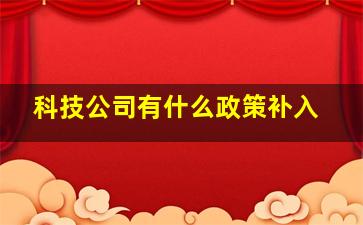 科技公司有什么政策补入